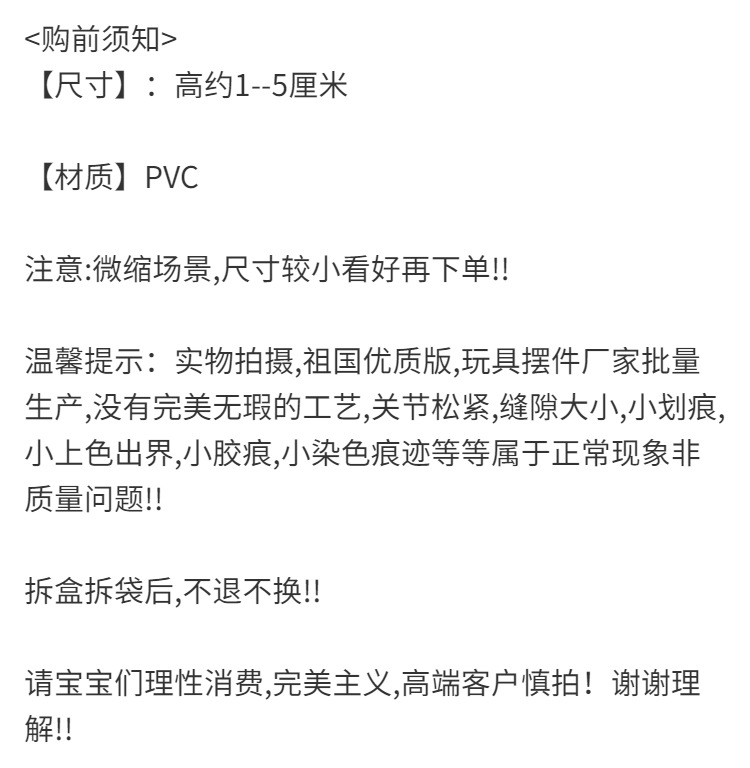 <购前须知>
【尺寸】：高约1--5厘米

【材质】PVC

注意:微缩场景,尺寸较小看好再下单!!

温馨提示：实物拍摄,祖国优质版,玩具摆件厂家批量生产,没有完美无瑕的工艺,关节松紧,缝隙大小,小划痕,小上色出界,小胶痕,小染色痕迹等等属于正常现象非质量问题!!

拆盒拆袋后,不退不换!!

请宝宝们理性消费,完美主义,高端客户慎拍！谢谢理解!!